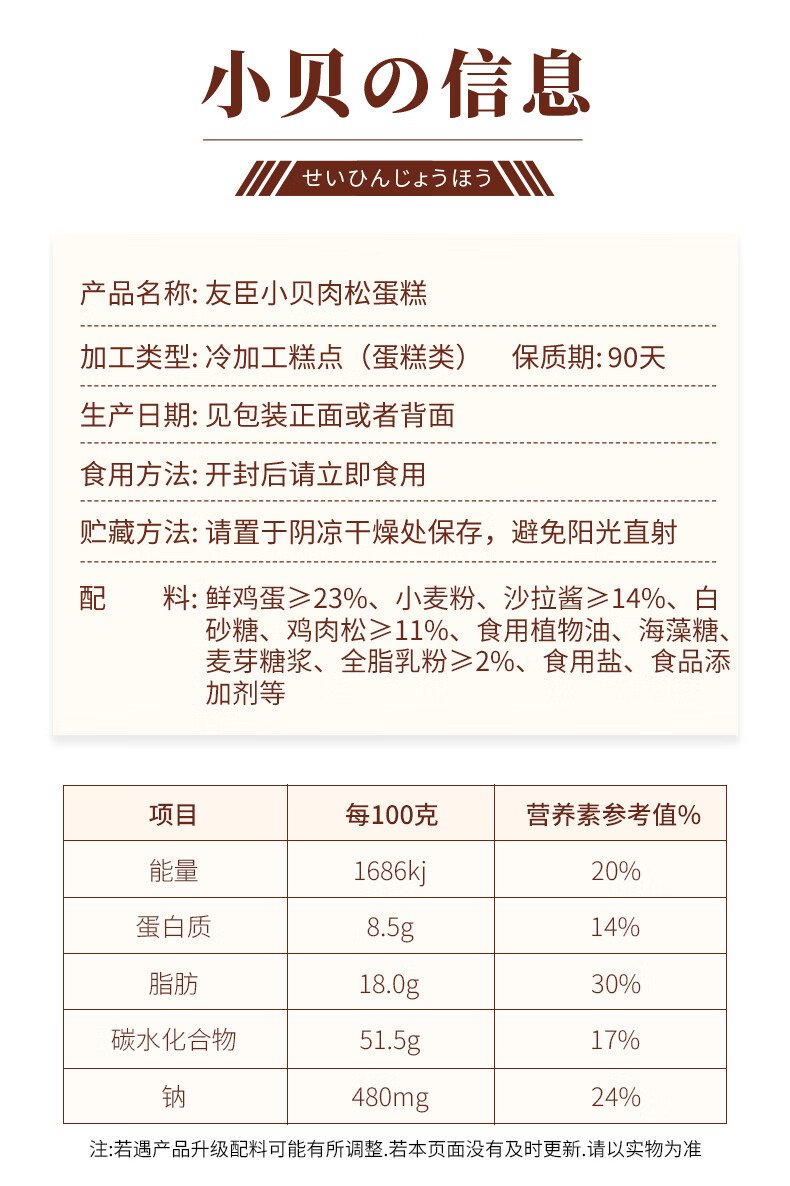 小贝の信息

せいひんじょうほう

产品名称: 友臣小贝肉松蛋糕

加工类型: 冷加工糕点（蛋糕类） 保质期: 90天

生产日期: 见包装正面或者背面

食用方法: 开封后请立即食用

贮藏方法: 请置于阴凉干燥处保存，避免阳光直射

配 料: 鲜鸡蛋≥23%、小麦粉、沙拉酱≥14%、白砂糖、鸡肉松≥11%、食用植物油、海藻糖、麦芽糖浆、全脂乳粉≥2%、食用盐、食品添加剂等

| 项目 | 每100克 | 营养素参考值% |
|---|---|---|
| 能量 | 1686kj | 20% |
| 蛋白质 | 8.5g | 14% |
| 脂肪 | 18.0g | 30% |
| 碳水化合物 | 51.5g | 17% |
| 钠 | 480mg | 24% |

注:若遇产品升级配料可能有所调整.若本页面没有及时更新.请以实物为准